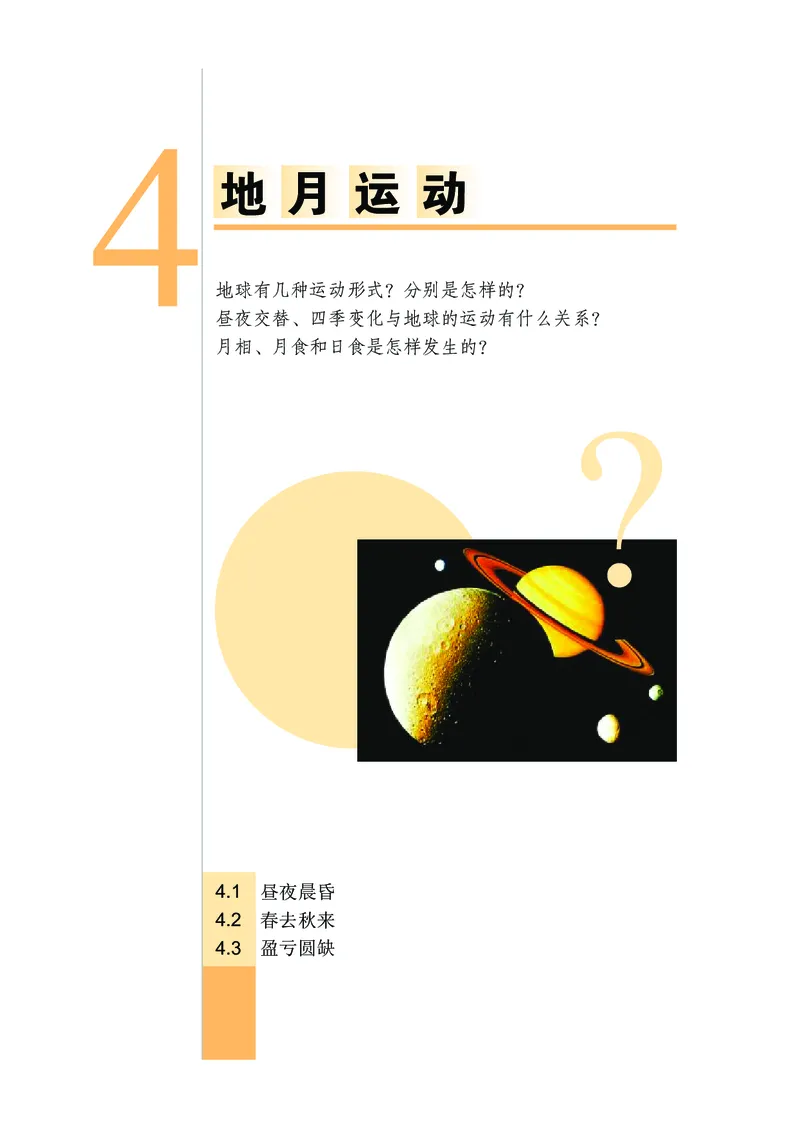 4

地月运动

地球有几种运动形式？分别是怎样的？
昼夜交替、四季变化与地球的运动有什么关系？
月相、月食和日食是怎样发生的？

?

4.1 昼夜晨昏
4.2 春去秋来
4.3 盈亏圆缺